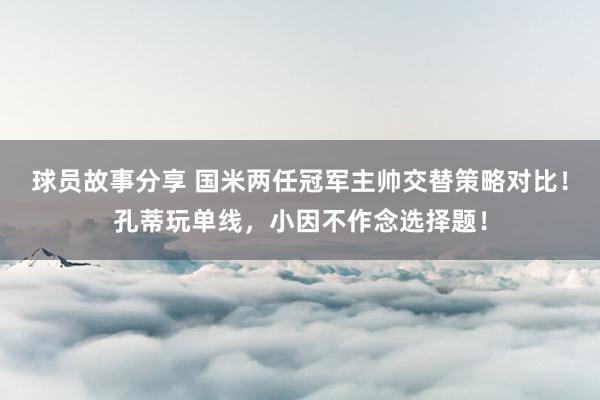 球员故事分享 国米两任冠军主帅交替策略对比！孔蒂玩单线，小因不作念选择题！